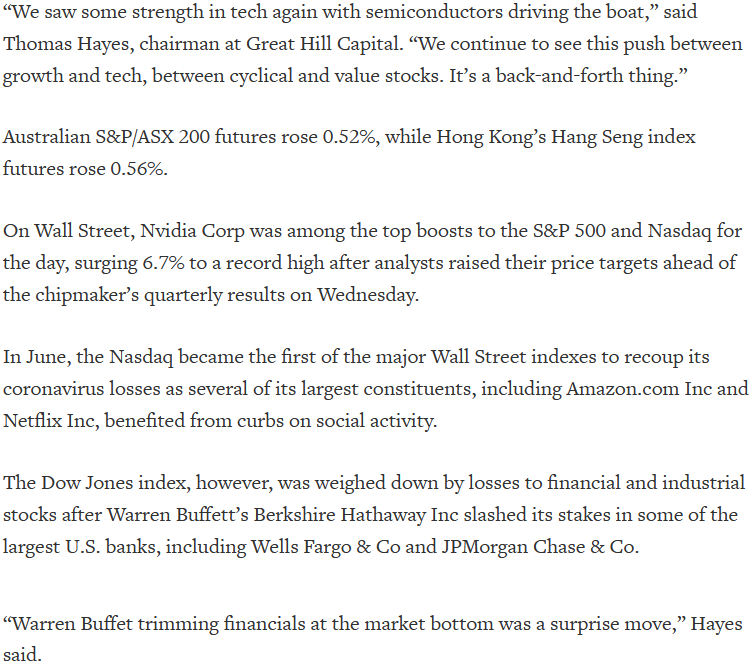 “We saw some strength in tech again with semiconductors driving the boat,” said Thomas Hayes, chairman at Great Hill Capital. “We continue to see this push between growth and tech, between cyclical and value stocks. It’s a back-and-forth thing.”

Australian S&P/ASX 200 futures rose 0.52%, while Hong Kong’s Hang Seng index futures rose 0.56%.

On Wall Street, Nvidia Corp was among the top boosts to the S&P 500 and Nasdaq for the day, surging 6.7% to a record high after analysts raised their price targets ahead of the chipmaker’s quarterly results on Wednesday.

In June, the Nasdaq became the first of the major Wall Street indexes to recoup its coronavirus losses as several of its largest constituents, including Amazon.com Inc and Netflix Inc, benefited from curbs on social activity.

The Dow Jones index, however, was weighed down by losses to financial and industrial stocks after Warren Buffett’s Berkshire Hathaway Inc slashed its stakes in some of the largest U.S. banks, including Wells Fargo & Co and JPMorgan Chase & Co.

“Warren Buffet trimming financials at the market bottom was a surprise move,” Hayes said.